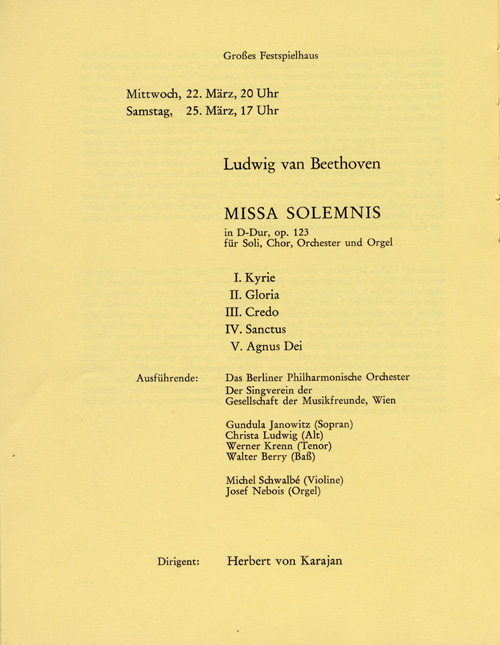 Großes Festspielhaus

Mittwoch, 22. März, 20 Uhr
Samstag, 25. März, 17 Uhr

Ludwig van Beethoven

MISSA SOLEMNIS
in D-Dur, op. 123
für Soli, Chor, Orchester und Orgel

I. Kyrie
II. Gloria
III. Credo
IV. Sanctus
V. Agnus Dei

Ausführende:

Das Berliner Philharmonische Orchester
Der Singverein der Gesellschaft der Musikfreunde, Wien

Gundula Janowitz (Sopran)
Christa Ludwig (Alt)
Werner Krenn (Tenor)
Walter Berry (Baß)

Michel Schwalbé (Violine)
Josef Nebois (Orgel)

Dirigent:

Herbert von Karajan